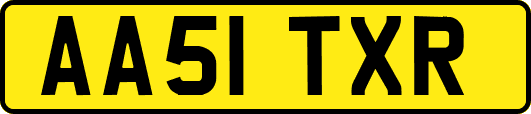 AA51 TXR